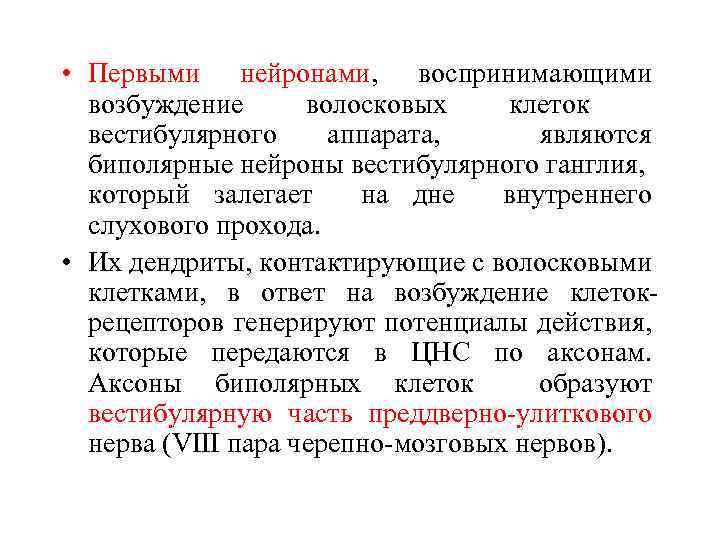 • Первыми нейронами, воспринимающими возбуждение волосковых клеток вестибулярного аппарата, являются биполярные нейроны вестибулярного ганглия, который залегает на дне внутреннего слухового прохода.

• Их дендриты, контактирующие с волосковыми клетками, в ответ на возбуждение клеток-рецепторов генерируют потенциалы действия, которые передаются в ЦНС по аксонам. Аксоны биполярных клеток образуют вестибулярную часть преддверно-улиткового нерва (VIII пара черепно-мозговых нервов).